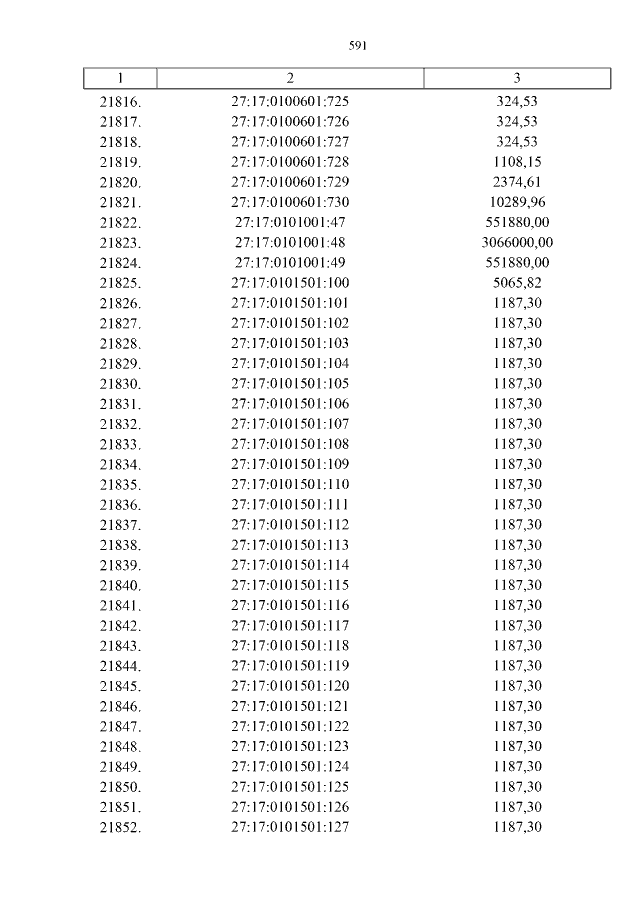 591

| 1 | 2 | 3 |
|---|---|---|
| 21816. | 27:17:0100601:725 | 324,53 |
| 21817. | 27:17:0100601:726 | 324,53 |
| 21818. | 27:17:0100601:727 | 324,53 |
| 21819. | 27:17:0100601:728 | 1108,15 |
| 21820. | 27:17:0100601:729 | 2374,61 |
| 21821. | 27:17:0100601:730 | 10289,96 |
| 21822. | 27:17:0101001:47 | 551880,00 |
| 21823. | 27:17:0101001:48 | 3066000,00 |
| 21824. | 27:17:0101001:49 | 551880,00 |
| 21825. | 27:17:0101501:100 | 5065,82 |
| 21826. | 27:17:0101501:101 | 1187,30 |
| 21827. | 27:17:0101501:102 | 1187,30 |
| 21828. | 27:17:0101501:103 | 1187,30 |
| 21829. | 27:17:0101501:104 | 1187,30 |
| 21830. | 27:17:0101501:105 | 1187,30 |
| 21831. | 27:17:0101501:106 | 1187,30 |
| 21832. | 27:17:0101501:107 | 1187,30 |
| 21833. | 27:17:0101501:108 | 1187,30 |
| 21834. | 27:17:0101501:109 | 1187,30 |
| 21835. | 27:17:0101501:110 | 1187,30 |
| 21836. | 27:17:0101501:111 | 1187,30 |
| 21837. | 27:17:0101501:112 | 1187,30 |
| 21838. | 27:17:0101501:113 | 1187,30 |
| 21839. | 27:17:0101501:114 | 1187,30 |
| 21840. | 27:17:0101501:115 | 1187,30 |
| 21841. | 27:17:0101501:116 | 1187,30 |
| 21842. | 27:17:0101501:117 | 1187,30 |
| 21843. | 27:17:0101501:118 | 1187,30 |
| 21844. | 27:17:0101501:119 | 1187,30 |
| 21845. | 27:17:0101501:120 | 1187,30 |
| 21846. | 27:17:0101501:121 | 1187,30 |
| 21847. | 27:17:0101501:122 | 1187,30 |
| 21848. | 27:17:0101501:123 | 1187,30 |
| 21849. | 27:17:0101501:124 | 1187,30 |
| 21850. | 27:17:0101501:125 | 1187,30 |
| 21851. | 27:17:0101501:126 | 1187,30 |
| 21852. | 27:17:0101501:127 | 1187,30 |